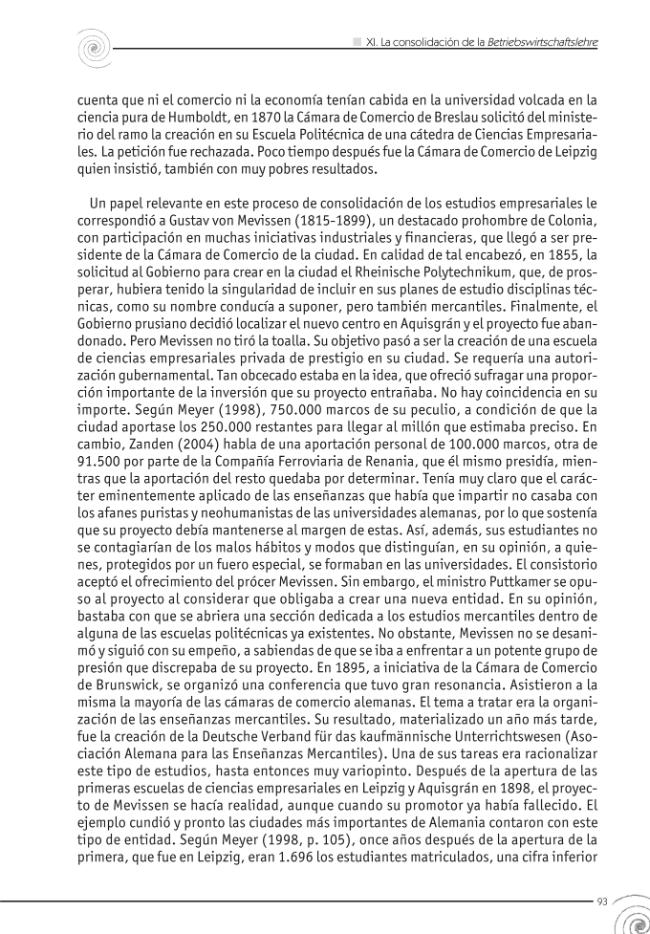 XI. La consolidación de la Betriebswirtschaftslehre

cuenta que ni el comercio ni la economía tenían cabida en la universidad volcada en la ciencia pura de Humboldt, en 1870 la Cámara de Comercio de Breslau solicitó del ministerio del ramo la creación en su Escuela Politécnica de una cátedra de Ciencias Empresariales. La petición fue rechazada. Poco tiempo después fue la Cámara de Comercio de Leipzig quien insistió, también con muy pobres resultados.

Un papel relevante en este proceso de consolidación de los estudios empresariales le correspondió a Gustav von Mevissen (1815-1899), un destacado prohombre de Colonia, con participación en muchas iniciativas industriales y financieras, que llegó a ser presidente de la Cámara de Comercio de la ciudad. En calidad de tal encabezó, en 1855, la solicitud al Gobierno para crear en la ciudad el Rheinische Polytechnikum, que, de prosperar, hubiera tenido la singularidad de incluir en sus planes de estudio disciplinas técnicas, como su nombre conducía a suponer, pero también mercantiles. Finalmente, el Gobierno prusiano decidió localizar el nuevo centro en Aquisgrán y el proyecto fue abandonado. Pero Mevissen no tiró la toalla. Su objetivo pasó a ser la creación de una escuela de ciencias empresariales privada de prestigio en su ciudad. Se requería una autorización gubernamental. Tan obcecado estaba en la idea, que ofreció sufragar una proporción importante de la inversión que su proyecto entrañaba. No hay coincidencia en su importe. Según Meyer (1998), 750.000 marcos de su peculio, a condición de que la ciudad aportase los 250.000 restantes para llegar al millón que estimaba preciso. En cambio, Zanden (2004) habla de una aportación personal de 100.000 marcos, otra de 91.500 por parte de la Compañía Ferroviaria de Renania, que él mismo presidía, mientras que la aportación del resto quedaba por determinar. Tenía muy claro que el carácter eminentemente aplicado de las enseñanzas que había que impartir no casaba con los afanes puristas y neohumanistas de las universidades alemanas, por lo que sostenía que su proyecto debía mantenerse al margen de estas. Así, además, sus estudiantes no se contagiarían de los malos hábitos y modos que distinguían, en su opinión, a quienes, protegidos por un fuero especial, se formaban en las universidades. El consistorio aceptó el ofrecimiento del prócer Mevissen. Sin embargo, el ministro Puttkamer se opuso al proyecto al considerar que obligaba a crear una nueva entidad. En su opinión, bastaba con que se abriera una sección dedicada a los estudios mercantiles dentro de alguna de las escuelas politécnicas ya existentes. No obstante, Mevissen no se desanimó y siguió con su empeño, a sabiendas de que se iba a enfrentar a un potente grupo de presión que discrepaba de su proyecto. En 1895, a iniciativa de la Cámara de Comercio de Brunswick, se organizó una conferencia que tuvo gran resonancia. Asistieron a la misma la mayoría de las cámaras de comercio alemanas. El tema a tratar era la organización de las enseñanzas mercantiles. Su resultado, materializado un año más tarde, fue la creación de la Deutsche Verband für das kaufmännische Unterrichtswesen (Asociación Alemana para las Enseñanzas Mercantiles). Una de sus tareas era racionalizar este tipo de estudios, hasta entonces muy variopinto. Después de la apertura de las primeras escuelas de ciencias empresariales en Leipzig y Aquisgrán en 1898, el proyecto de Mevissen se hacía realidad, aunque cuando su promotor ya había fallecido. El ejemplo cundió y pronto las ciudades más importantes de Alemania contaron con este tipo de entidad. Según Meyer (1998, p. 105), once años después de la apertura de la primera, que fue en Leipzig, eran 1.696 los estudiantes matriculados, una cifra inferior

93